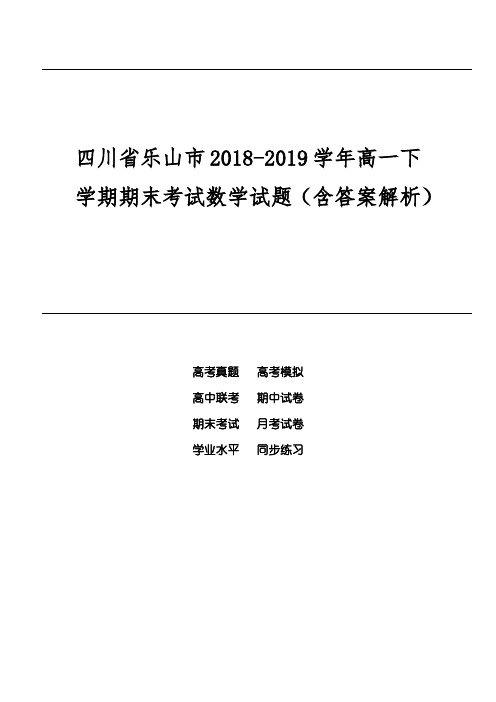 四川省乐山市2018-2019学年高一下学期期末考试数学试题（含答案解析）

高考真题　高考模拟
高中联考　期中试卷
期末考试　月考试卷
学业水平　同步练习